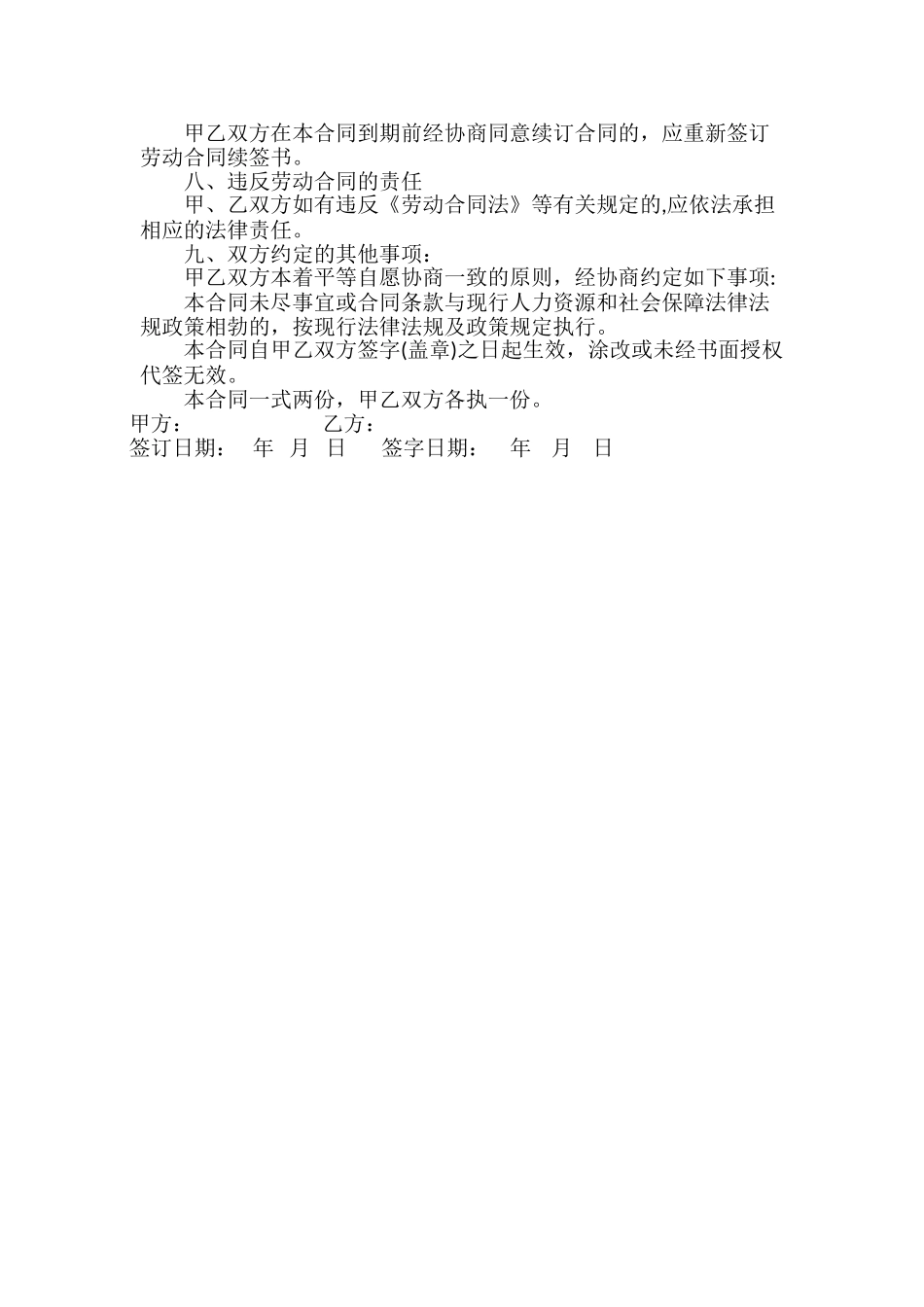 甲乙双方在本合同到期前经协商同意续订合同的，应重新签订劳动合同续签书。

八、违反劳动合同的责任

甲、乙双方如有违反《劳动合同法》等有关规定的,应依法承担相应的法律责任。

九、双方约定的其他事项：

甲乙双方本着平等自愿协商一致的原则，经协商约定如下事项:

本合同未尽事宜或合同条款与现行人力资源和社会保障法律法规政策相勃的，按现行法律法规及政策规定执行。

本合同自甲乙双方签字(盖章)之日起生效，涂改或未经书面授权代签无效。

本合同一式两份，甲乙双方各执一份。

甲方： 乙方：

签订日期： 年 月 日 签字日期： 年 月 日